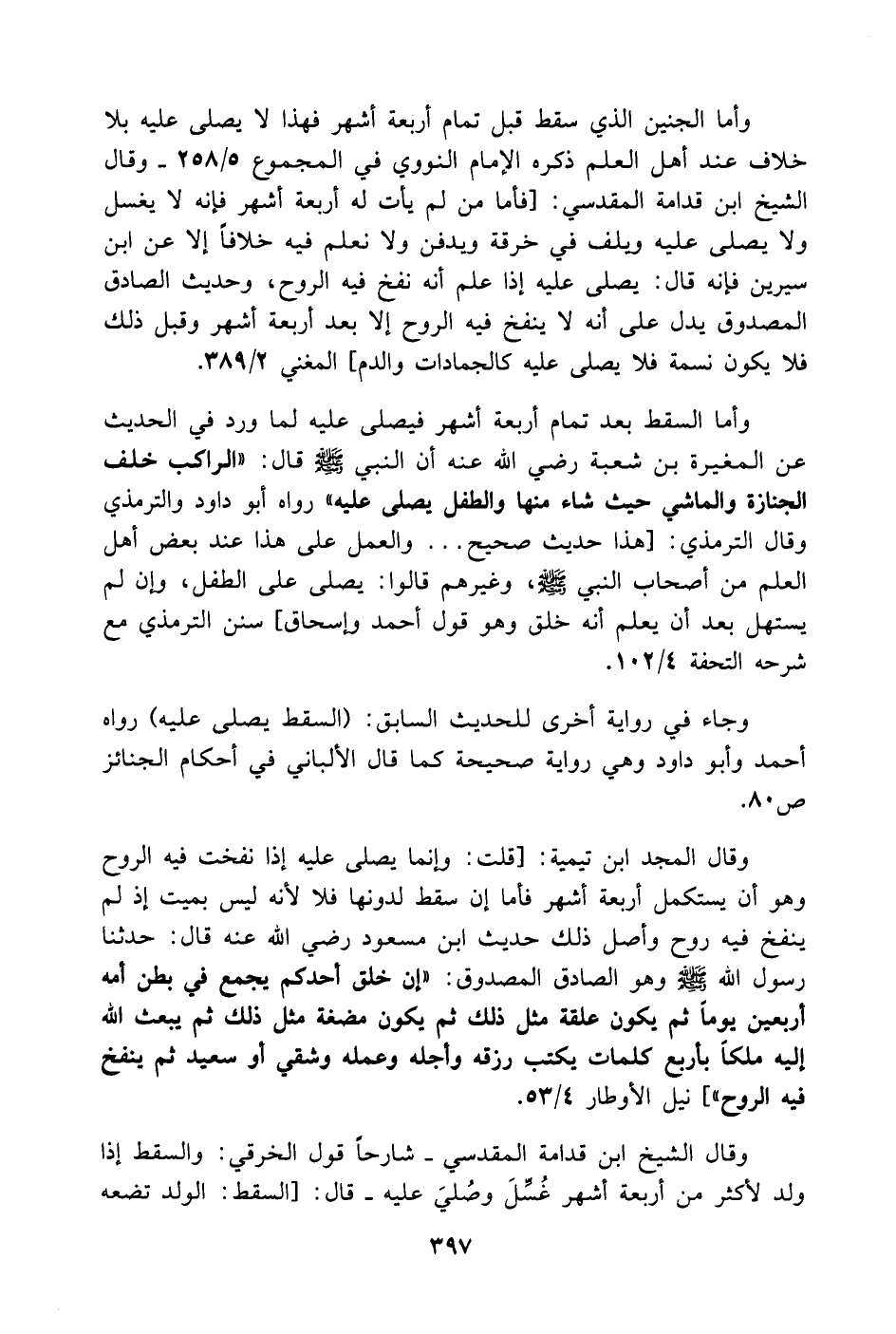 وأما الجنين الذي سقط قبل تمام أربعة أشهر فهذا لا يصلى عليه بلا خلاف عند أهل العلم ذكره الإمام النووي في المجموع ٢٥٨/٥ ـ وقال الشيخ ابن قدامة المقدسي: [فأما من لم يأت له أربعة أشهر فإنه لا يغسل ولا يصلى عليه ويلف في خرقة ويدفن ولا نعلم فيه خلافاً إلا عن ابن سيرين فإنه قال: يصلى عليه إذا علم أنه نفخ فيه الروح، وحديث الصادق المصدوق يدل على أنه لا ينفخ فيه الروح إلا بعد أربعة أشهر وقبل ذلك فلا يكون نسمة فلا يصلى عليه كالجمادات والدم] المغني ٣٨٩/٢.

وأما السقط بعد تمام أربعة أشهر فيصلى عليه لما ورد في الحديث عن المغيرة بن شعبة رضي الله عنه أن النبي ﷺ قال: «الراكب خلف الجنازة والماشي حيث شاء منها والطفل يصلى عليه» رواه أبو داود والترمذي وقال الترمذي: [هذا حديث صحيح... والعمل على هذا عند بعض أهل العلم من أصحاب النبي ﷺ، وغيرهم قالوا: يصلى على الطفل، وإن لم يستهل بعد أن يعلم أنه خلق وهو قول أحمد وإسحاق] سنن الترمذي مع شرحه التحفة ١٠٢/٤.

وجاء في رواية أخرى للحديث السابق: (السقط يصلى عليه) رواه أحمد وأبو داود وهي رواية صحيحة كما قال الألباني في أحكام الجنائز ص٨٠.

وقال المجد ابن تيمية: [قلت: وإنما يصلى عليه إذا نفخت فيه الروح وهو أن يستكمل أربعة أشهر فأما إن سقط لدونها فلا لأنه ليس بميت إذ لم ينفخ فيه روح وأصل ذلك حديث ابن مسعود رضي الله عنه قال: حدثنا رسول الله ﷺ وهو الصادق المصدوق: «إن خلق أحدكم يجمع في بطن أمه أربعين يوماً ثم يكون علقة مثل ذلك ثم يكون مضغة مثل ذلك ثم يبعث الله إليه ملكاً بأربع كلمات يكتب رزقه وأجله وعمله وشقي أو سعيد ثم ينفخ فيه الروح»] نيل الأوطار ٥٣/٤.

وقال الشيخ ابن قدامة المقدسي ـ شارحاً قول الخرقي: والسقط إذا ولد لأكثر من أربعة أشهر غُسِّلَ وصُليَ عليه ـ قال: [السقط: الولد تضعه

٣٩٧